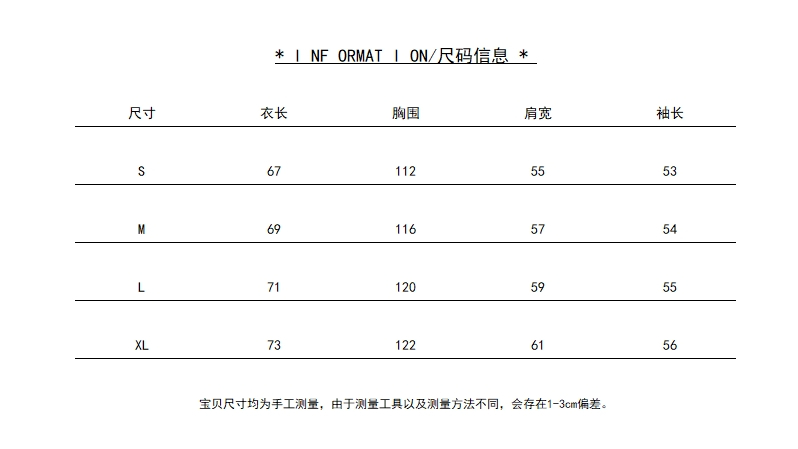 * I NF ORMAT I ON/尺码信息 *

| 尺寸 | 衣长 | 胸围 | 肩宽 | 袖长 |
|---|---|---|---|---|
| S | 67 | 112 | 55 | 53 |
| M | 69 | 116 | 57 | 54 |
| L | 71 | 120 | 59 | 55 |
| XL | 73 | 122 | 61 | 56 |

宝贝尺寸均为手工测量，由于测量工具以及测量方法不同，会存在1-3cm偏差。